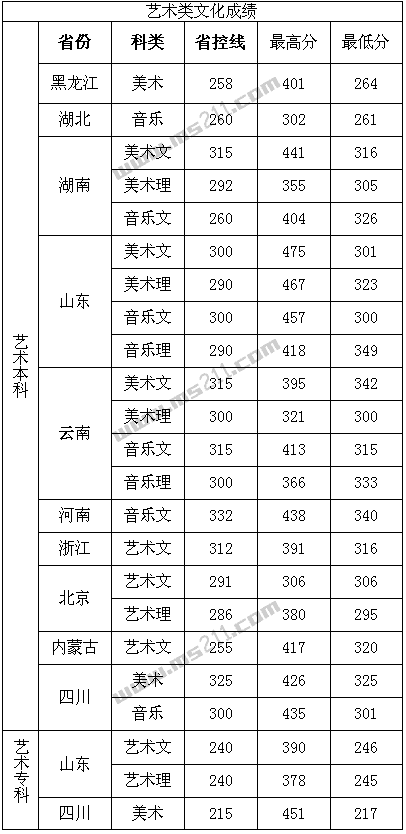 艺术类文化成绩

| | 省份 | 科类 | 省控线 | 最高分 | 最低分 |
|---|---|---|---|---|---|
| 艺术本科 | 黑龙江 | 美术 | 258 | 401 | 264 |
| | 湖北 | 音乐 | 260 | 302 | 261 |
| | 湖南 | 美术文 | 315 | 441 | 316 |
| | | 美术理 | 292 | 355 | 305 |
| | | 音乐文 | 260 | 404 | 326 |
| | 山东 | 美术文 | 300 | 475 | 301 |
| | | 美术理 | 290 | 467 | 323 |
| | | 音乐文 | 300 | 457 | 300 |
| | | 音乐理 | 290 | 418 | 349 |
| | 云南 | 美术文 | 315 | 395 | 342 |
| | | 美术理 | 300 | 321 | 300 |
| | | 音乐文 | 315 | 413 | 315 |
| | | 音乐理 | 300 | 366 | 333 |
| | 河南 | 音乐文 | 332 | 438 | 340 |
| | 浙江 | 艺术文 | 312 | 391 | 316 |
| | 北京 | 艺术文 | 291 | 306 | 306 |
| | | 艺术理 | 286 | 380 | 295 |
| | 内蒙古 | 艺术文 | 255 | 417 | 320 |
| | 四川 | 美术 | 325 | 426 | 325 |
| | | 音乐 | 300 | 435 | 301 |
| 艺术专科 | 山东 | 艺术文 | 240 | 390 | 246 |
| | | 艺术理 | 240 | 378 | 245 |
| | 四川 | 美术 | 215 | 451 | 217 |

www.ms211.com